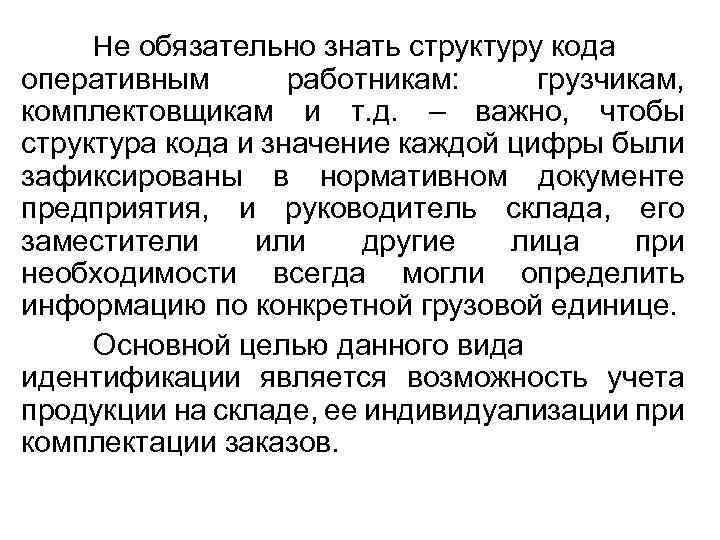 Не обязательно знать структуру кода оперативным работникам: грузчикам, комплектовщикам и т.д. – важно, чтобы структура кода и значение каждой цифры были зафиксированы в нормативном документе предприятия, и руководитель склада, его заместители или другие лица при необходимости всегда могли определить информацию по конкретной грузовой единице.

Основной целью данного вида идентификации является возможность учета продукции на складе, ее индивидуализации при комплектации заказов.